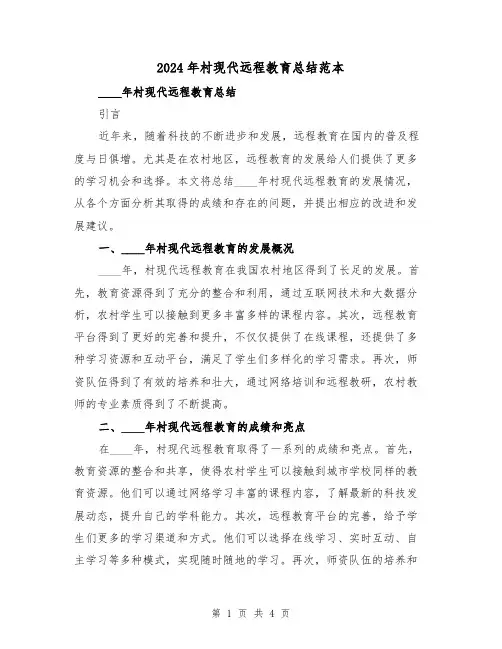 2024年村现代远程教育总结范本

____年村现代远程教育总结

引言

近年来，随着科技的不断进步和发展，远程教育在国内的普及程度与日俱增。尤其是在农村地区，远程教育的发展给人们提供了更多的学习机会和选择。本文将总结____年村现代远程教育的发展情况，从各个方面分析其取得的成绩和存在的问题，并提出相应的改进和发展建议。

一、____年村现代远程教育的发展概况

____年，村现代远程教育在我国农村地区得到了长足的发展。首先，教育资源得到了充分的整合和利用，通过互联网技术和大数据分析，农村学生可以接触到更多丰富多样的课程内容。其次，远程教育平台得到了更好的完善和提升，不仅仅提供了在线课程，还提供了多种学习资源和互动平台，满足了学生们多样化的学习需求。再次，师资队伍得到了有效的培养和壮大，通过网络培训和远程教研，农村教师的专业素质得到了不断提高。

二、____年村现代远程教育的成绩和亮点

在____年，村现代远程教育取得了一系列的成绩和亮点。首先，教育资源的整合和共享，使得农村学生可以接触到城市学校同样的教育资源。他们可以通过网络学习丰富的课程内容，了解最新的科技发展动态，提升自己的学科能力。其次，远程教育平台的完善，给予学生们更多的学习渠道和方式。他们可以选择在线学习、实时互动、自主学习等多种模式，实现随时随地的学习。再次，师资队伍的培养和

第 1 页 共 4 页